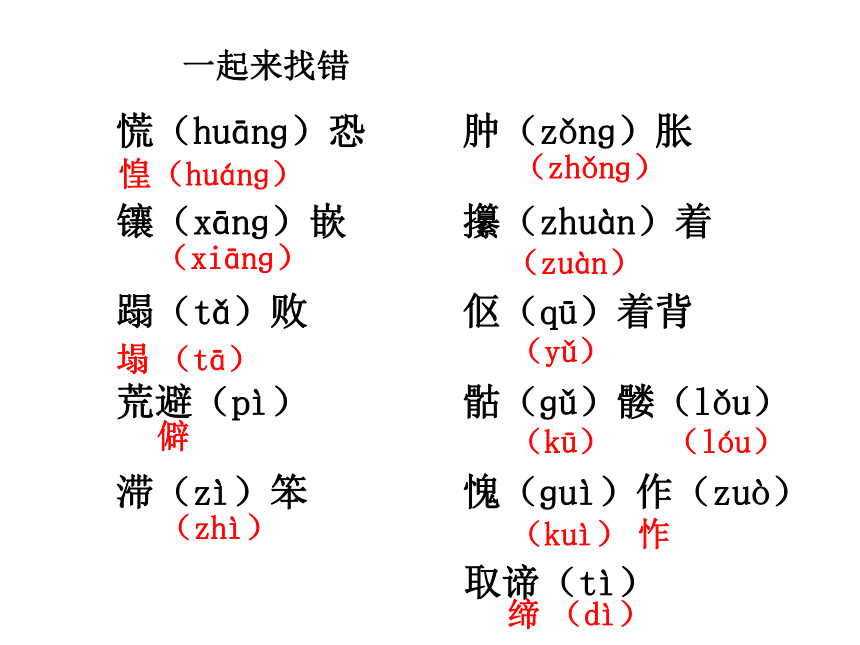 一起来找错

慌（huāng）恐
惶（huáng）

镶（xāng）嵌
（xiāng）

蹋（tǎ）败
塌（tā）

荒避（pì）
僻

滞（zì）笨
（zhì）

肿（zǒng）胀
（zhǒng）

攥（zhuàn）着
（zuàn）

伛（qū）着背
（yǔ）

骷（gǔ）髅（lǒu）
（kū）（lóu）

愧（guì）作（zuò）
（kuì）怍

取谛（tì）
缔（dì）